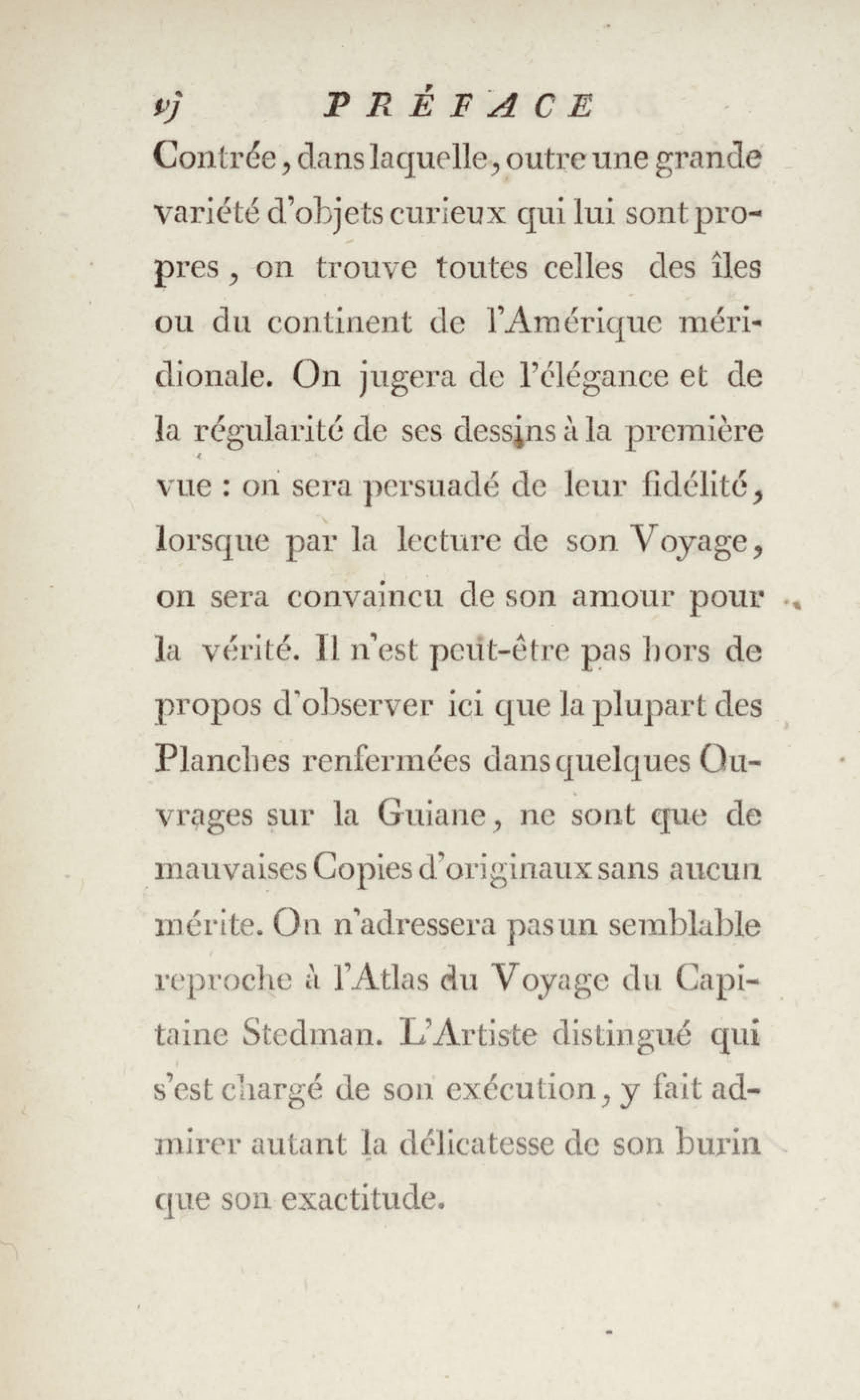 vj PRÉFACE

Contrée, dans laquelle, outre une grande variété d'objets curieux qui lui sont propres, on trouve toutes celles des îles ou du continent de l'Amérique méridionale. On jugera de l'élégance et de la régularité de ses dessins à la première vue : on sera persuadé de leur fidélité, lorsque par la lecture de son Voyage, on sera convaincu de son amour pour la vérité. Il n'est peut-être pas hors de propos d'observer ici que la plupart des Planches renfermées dans quelques Ouvrages sur la Guiane, ne sont que de mauvaises Copies d'originaux sans aucun mérite. On n'adressera pas un semblable reproche à l'Atlas du Voyage du Capitaine Stedman. L'Artiste distingué qui s'est chargé de son exécution, y fait admirer autant la délicatesse de son burin que son exactitude.